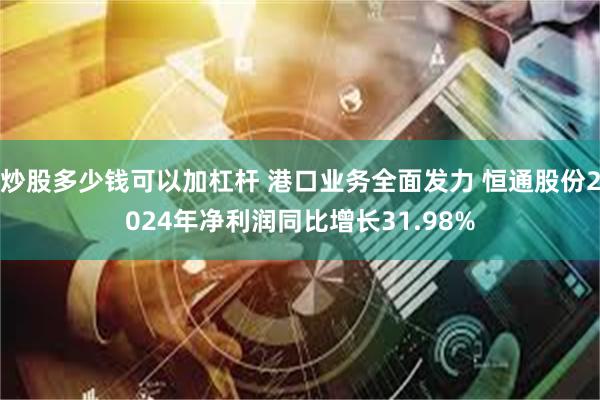 炒股多少钱可以加杠杆 港口业务全面发力 恒通股份2024年净利润同比增长31.98%